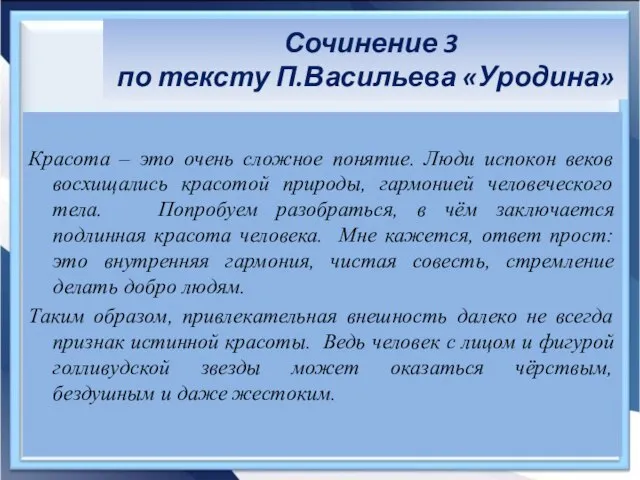 Сочинение 3
по тексту П.Васильева «Уродина»

Красота – это очень сложное понятие. Люди испокон веков восхищались красотой природы, гармонией человеческого тела. Попробуем разобраться, в чём заключается подлинная красота человека. Мне кажется, ответ прост: это внутренняя гармония, чистая совесть, стремление делать добро людям.

Таким образом, привлекательная внешность далеко не всегда признак истинной красоты. Ведь человек с лицом и фигурой голливудской звезды может оказаться чёрствым, бездушным и даже жестоким.